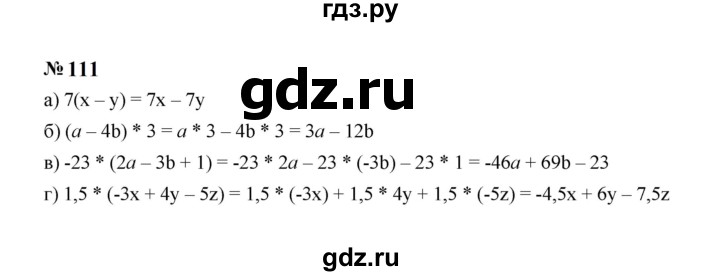 гдз.ру

№ 111

gdz.ru

а) $7(x - y) = 7x - 7y$

б) $(a - 4b) * 3 = a * 3 - 4b * 3 = 3a - 12b$

в) $-23 * (2a - 3b + 1) = -23 * 2a - 23 * (-3b) - 23 * 1 = -46a + 69b - 23$

г) $1,5 * (-3x + 4y - 5z) = 1,5 * (-3x) + 1,5 * 4y + 1,5 * (-5z) = -4,5x + 6y - 7,5z$

gdz.ru